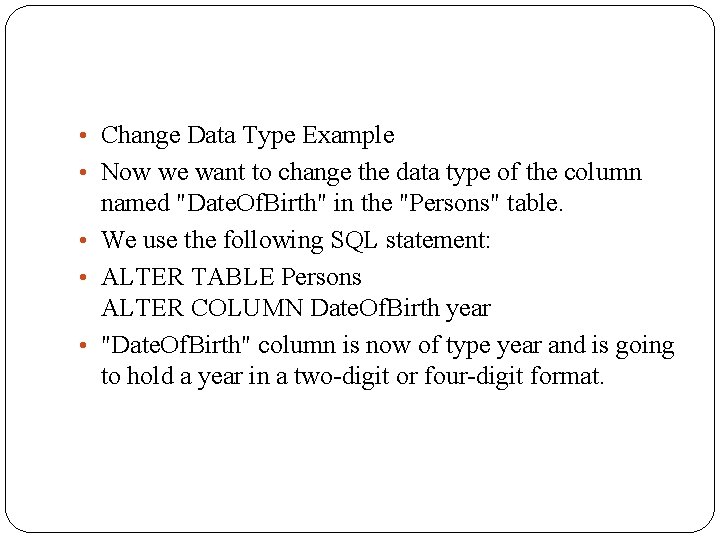 • Change Data Type Example

• Now we want to change the data type of the column named "DateOfBirth" in the "Persons" table.

• We use the following SQL statement:

• ALTER TABLE Persons
ALTER COLUMN DateOfBirth year

• "DateOfBirth" column is now of type year and is going to hold a year in a two-digit or four-digit format.